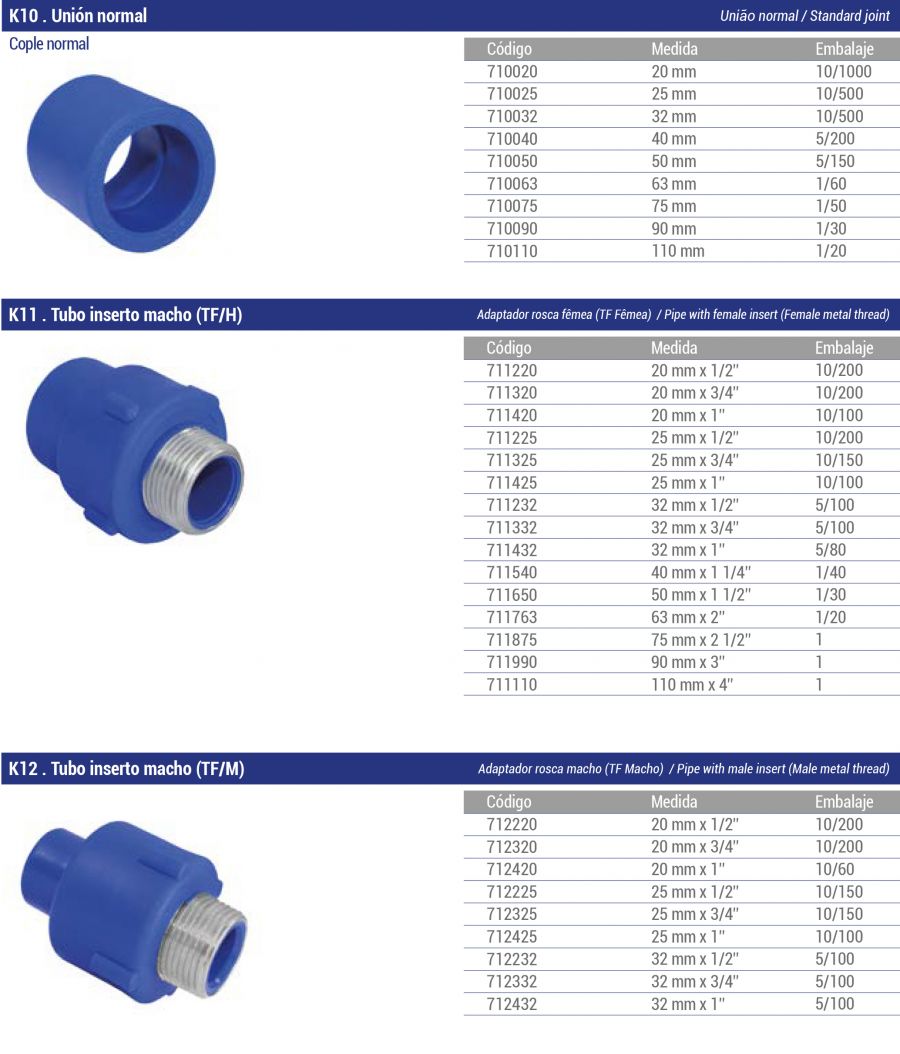 K10 . Unión normal
União normal / Standard joint

Cople normal

| Código | Medida | Embalaje |
|---|---|---|
| 710020 | 20 mm | 10/1000 |
| 710025 | 25 mm | 10/500 |
| 710032 | 32 mm | 10/500 |
| 710040 | 40 mm | 5/200 |
| 710050 | 50 mm | 5/150 |
| 710063 | 63 mm | 1/60 |
| 710075 | 75 mm | 1/50 |
| 710090 | 90 mm | 1/30 |
| 710110 | 110 mm | 1/20 |

K11 . Tubo inserto macho (TF/H)
Adaptador rosca fêmea (TF Fêmea) / Pipe with female insert (Female metal thread)

| Código | Medida | Embalaje |
|---|---|---|
| 711220 | 20 mm x 1/2" | 10/200 |
| 711320 | 20 mm x 3/4" | 10/200 |
| 711420 | 20 mm x 1" | 10/100 |
| 711225 | 25 mm x 1/2" | 10/200 |
| 711325 | 25 mm x 3/4" | 10/150 |
| 711425 | 25 mm x 1" | 10/100 |
| 711232 | 32 mm x 1/2" | 5/100 |
| 711332 | 32 mm x 3/4" | 5/100 |
| 711432 | 32 mm x 1" | 5/80 |
| 711540 | 40 mm x 1 1/4" | 1/40 |
| 711650 | 50 mm x 1 1/2" | 1/30 |
| 711763 | 63 mm x 2" | 1/20 |
| 711875 | 75 mm x 2 1/2" | 1 |
| 711990 | 90 mm x 3" | 1 |
| 711110 | 110 mm x 4" | 1 |

K12 . Tubo inserto macho (TF/M)
Adaptador rosca macho (TF Macho) / Pipe with male insert (Male metal thread)

| Código | Medida | Embalaje |
|---|---|---|
| 712220 | 20 mm x 1/2" | 10/200 |
| 712320 | 20 mm x 3/4" | 10/200 |
| 712420 | 20 mm x 1" | 10/60 |
| 712225 | 25 mm x 1/2" | 10/150 |
| 712325 | 25 mm x 3/4" | 10/150 |
| 712425 | 25 mm x 1" | 10/100 |
| 712232 | 32 mm x 1/2" | 5/100 |
| 712332 | 32 mm x 3/4" | 5/100 |
| 712432 | 32 mm x 1" | 5/100 |